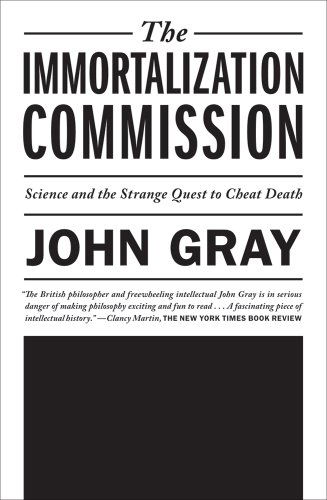 The
IMMORTALIZATION
COMMISSION

Science and the Strange Quest to Cheat Death

JOHN GRAY

"The British philosopher and freewheeling intellectual John Gray is in serious danger of making philosophy exciting and fun to read . . . A fascinating piece of intellectual history." —Clancy Martin, THE NEW YORK TIMES BOOK REVIEW